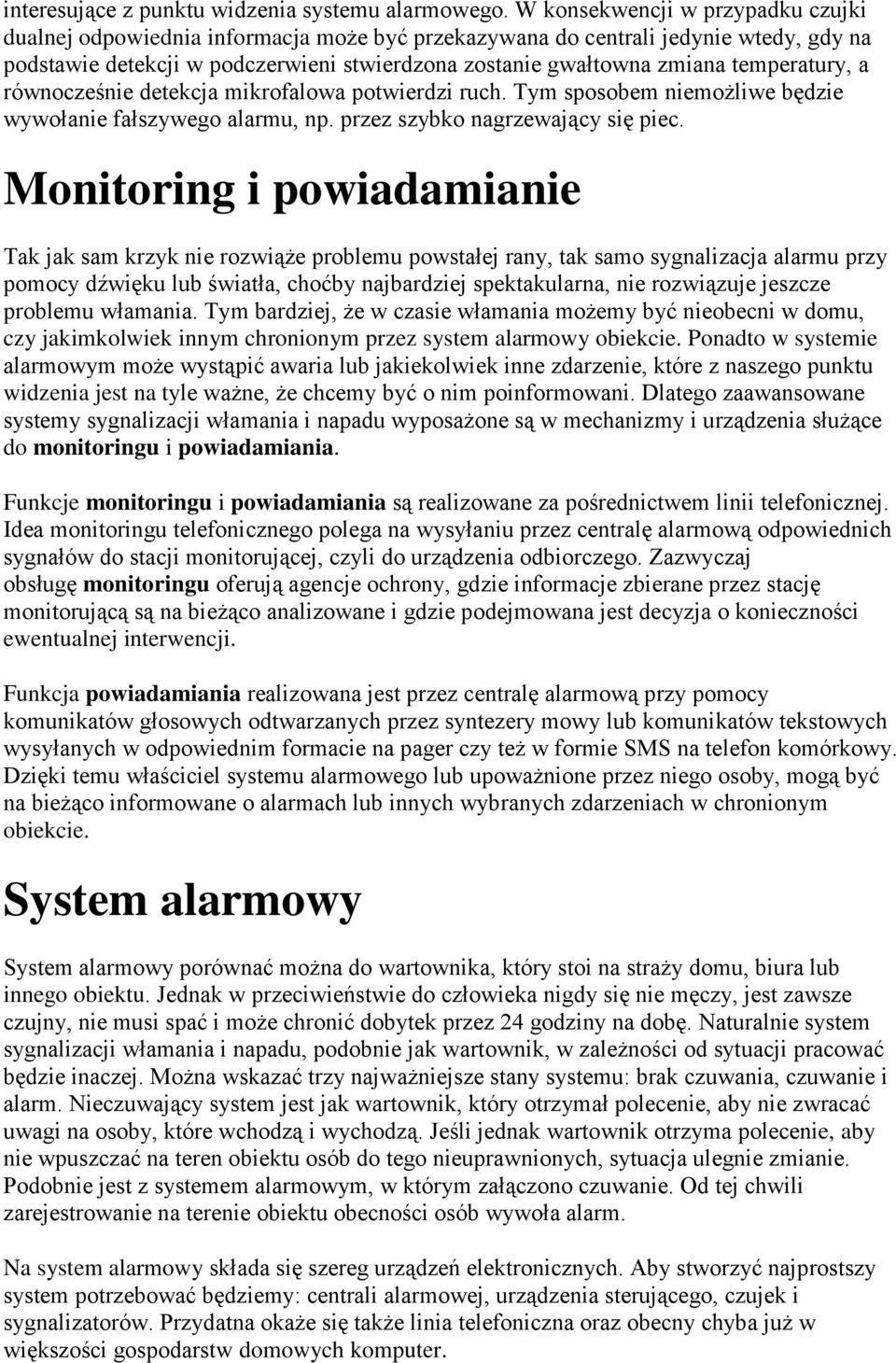 interesujące z punktu widzenia systemu alarmowego. W konsekwencji w przypadku czujki dualnej odpowiednia informacja może być przekazywana do centrali jedynie wtedy, gdy na podstawie detekcji w podczerwieni stwierdzona zostanie gwałtowna zmiana temperatury, a równocześnie detekcja mikrofalowa potwierdzi ruch. Tym sposobem niemożliwe będzie wywołanie fałszywego alarmu, np. przez szybko nagrzewający się piec.

Monitoring i powiadamianie

Tak jak sam krzyk nie rozwiąże problemu powstałej rany, tak samo sygnalizacja alarmu przy pomocy dźwięku lub światła, choćby najbardziej spektakularna, nie rozwiązuje jeszcze problemu włamania. Tym bardziej, że w czasie włamania możemy być nieobecni w domu, czy jakimkolwiek innym chronionym przez system alarmowy obiekcie. Ponadto w systemie alarmowym może wystąpić awaria lub jakiekolwiek inne zdarzenie, które z naszego punktu widzenia jest na tyle ważne, że chcemy być o nim poinformowani. Dlatego zaawansowane systemy sygnalizacji włamania i napadu wyposażone są w mechanizmy i urządzenia służące do monitoringu i powiadamiania.

Funkcje monitoringu i powiadamiania są realizowane za pośrednictwem linii telefonicznej. Idea monitoringu telefonicznego polega na wysyłaniu przez centralę alarmową odpowiednich sygnałów do stacji monitorującej, czyli do urządzenia odbiorczego. Zazwyczaj obsługę monitoringu oferują agencje ochrony, gdzie informacje zbierane przez stację monitorującą są na bieżąco analizowane i gdzie podejmowana jest decyzja o konieczności ewentualnej interwencji.

Funkcja powiadamiania realizowana jest przez centralę alarmową przy pomocy komunikatów głosowych odtwarzanych przez syntezery mowy lub komunikatów tekstowych wysyłanych w odpowiednim formacie na pager czy też w formie SMS na telefon komórkowy. Dzięki temu właściciel systemu alarmowego lub upoważnione przez niego osoby, mogą być na bieżąco informowane o alarmach lub innych wybranych zdarzeniach w chronionym obiekcie.

System alarmowy

System alarmowy porównać można do wartownika, który stoi na straży domu, biura lub innego obiektu. Jednak w przeciwieństwie do człowieka nigdy się nie męczy, jest zawsze czujny, nie musi spać i może chronić dobytek przez 24 godziny na dobę. Naturalnie system sygnalizacji włamania i napadu, podobnie jak wartownik, w zależności od sytuacji pracować będzie inaczej. Można wskazać trzy najważniejsze stany systemu: brak czuwania, czuwanie i alarm. Nieczuwający system jest jak wartownik, który otrzymał polecenie, aby nie zwracać uwagi na osoby, które wchodzą i wychodzą. Jeśli jednak wartownik otrzyma polecenie, aby nie wpuszczać na teren obiektu osób do tego nieuprawnionych, sytuacja ulegnie zmianie. Podobnie jest z systemem alarmowym, w którym załączono czuwanie. Od tej chwili zarejestrowanie na terenie obiektu obecności osób wywoła alarm.

Na system alarmowy składa się szereg urządzeń elektronicznych. Aby stworzyć najprostszy system potrzebować będziemy: centrali alarmowej, urządzenia sterującego, czujek i sygnalizatorów. Przydatna okaże się także linia telefoniczna oraz obecny chyba już w większości gospodarstw domowych komputer.